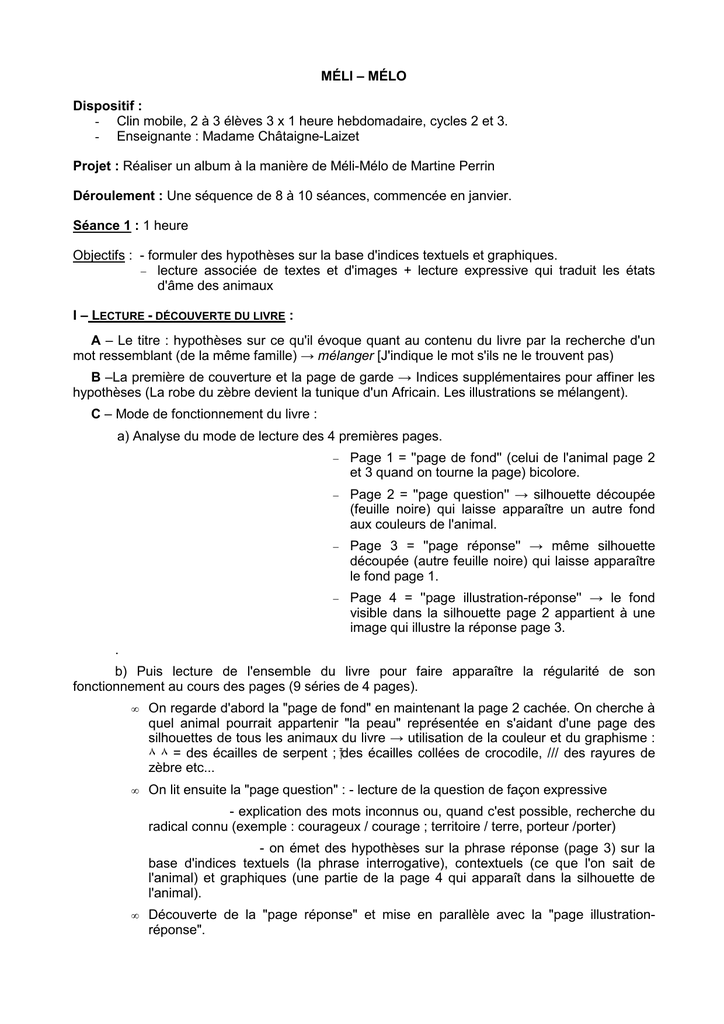 MÉLI – MÉLO

Dispositif :
- Clin mobile, 2 à 3 élèves 3 x 1 heure hebdomadaire, cycles 2 et 3.
- Enseignante : Madame Châtaigne-Laizet

Projet : Réaliser un album à la manière de Méli-Mélo de Martine Perrin

Déroulement : Une séquence de 8 à 10 séances, commencée en janvier.

Séance 1 : 1 heure

Objectifs : - formuler des hypothèses sur la base d'indices textuels et graphiques.
– lecture associée de textes et d'images + lecture expressive qui traduit les états d'âme des animaux

I – LECTURE - DÉCOUVERTE DU LIVRE :

A – Le titre : hypothèses sur ce qu'il évoque quant au contenu du livre par la recherche d'un mot ressemblant (de la même famille) → mélanger [J'indique le mot s'ils ne le trouvent pas)

B –La première de couverture et la page de garde → Indices supplémentaires pour affiner les hypothèses (La robe du zèbre devient la tunique d'un Africain. Les illustrations se mélangent).

C – Mode de fonctionnement du livre :

a) Analyse du mode de lecture des 4 premières pages.

– Page 1 = "page de fond" (celui de l'animal page 2 et 3 quand on tourne la page) bicolore.

– Page 2 = "page question" → silhouette découpée (feuille noire) qui laisse apparaître un autre fond aux couleurs de l'animal.

– Page 3 = "page réponse" → même silhouette découpée (autre feuille noire) qui laisse apparaître le fond page 1.

– Page 4 = "page illustration-réponse" → le fond visible dans la silhouette page 2 appartient à une image qui illustre la réponse page 3.

.

b) Puis lecture de l'ensemble du livre pour faire apparaître la régularité de son fonctionnement au cours des pages (9 séries de 4 pages).

∞ On regarde d'abord la "page de fond" en maintenant la page 2 cachée. On cherche à quel animal pourrait appartenir "la peau" représentée en s'aidant d'une page des silhouettes de tous les animaux du livre → utilisation de la couleur et du graphisme : ^ ^ = des écailles de serpent ; des écailles collées de crocodile, /// des rayures de zèbre etc...

∞ On lit ensuite la "page question" : - lecture de la question de façon expressive

- explication des mots inconnus ou, quand c'est possible, recherche du radical connu (exemple : courageux / courage ; territoire / terre, porteur /porter)

- on émet des hypothèses sur la phrase réponse (page 3) sur la base d'indices textuels (la phrase interrogative), contextuels (ce que l'on sait de l'animal) et graphiques (une partie de la page 4 qui apparaît dans la silhouette de l'animal).

∞ Découverte de la "page réponse" et mise en parallèle avec la "page illustration-réponse".